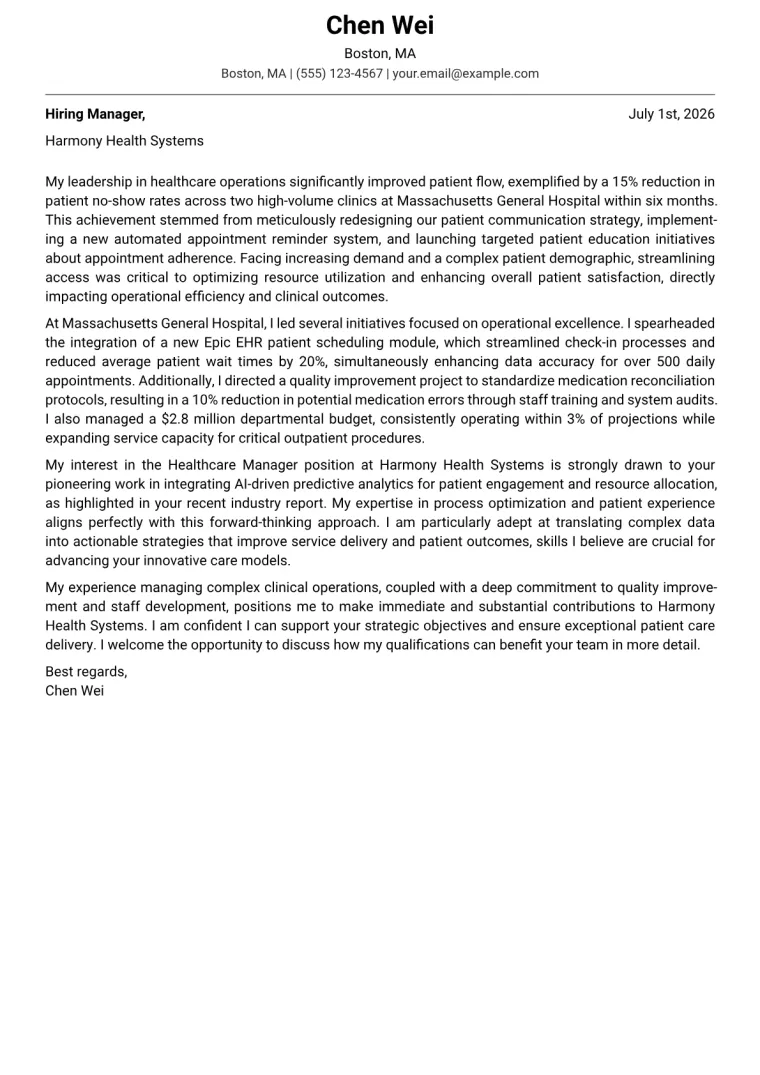 Chen Wei

Boston, MA

Boston, MA | (555) 123-4567 | your.email@example.com

Hiring Manager,

July 1st, 2026

Harmony Health Systems

My leadership in healthcare operations significantly improved patient flow, exemplified by a 15% reduction in patient no-show rates across two high-volume clinics at Massachusetts General Hospital within six months. This achievement stemmed from meticulously redesigning our patient communication strategy, implementing a new automated appointment reminder system, and launching targeted patient education initiatives about appointment adherence. Facing increasing demand and a complex patient demographic, streamlining access was critical to optimizing resource utilization and enhancing overall patient satisfaction, directly impacting operational efficiency and clinical outcomes.

At Massachusetts General Hospital, I led several initiatives focused on operational excellence. I spearheaded the integration of a new Epic EHR patient scheduling module, which streamlined check-in processes and reduced average patient wait times by 20%, simultaneously enhancing data accuracy for over 500 daily appointments. Additionally, I directed a quality improvement project to standardize medication reconciliation protocols, resulting in a 10% reduction in potential medication errors through staff training and system audits. I also managed a $2.8 million departmental budget, consistently operating within 3% of projections while expanding service capacity for critical outpatient procedures.

My interest in the Healthcare Manager position at Harmony Health Systems is strongly drawn to your pioneering work in integrating AI-driven predictive analytics for patient engagement and resource allocation, as highlighted in your recent industry report. My expertise in process optimization and patient experience aligns perfectly with this forward-thinking approach. I am particularly adept at translating complex data into actionable strategies that improve service delivery and patient outcomes, skills I believe are crucial for advancing your innovative care models.

My experience managing complex clinical operations, coupled with a deep commitment to quality improvement and staff development, positions me to make immediate and substantial contributions to Harmony Health Systems. I am confident I can support your strategic objectives and ensure exceptional patient care delivery. I welcome the opportunity to discuss how my qualifications can benefit your team in more detail.

Best regards,
Chen Wei